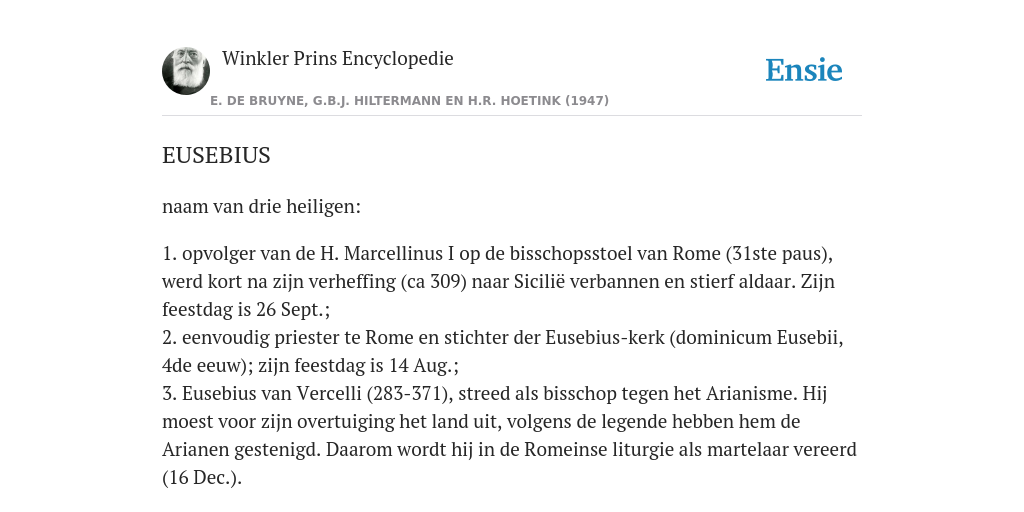 Winkler Prins Encyclopedie

Ensie

E. DE BRUYNE, G.B.J. HILTERMANN EN H.R. HOETINK (1947)

EUSEBIUS

naam van drie heiligen:

1. opvolger van de H. Marcellinus I op de bisschopsstoel van Rome (31ste paus), werd kort na zijn verheffing (ca 309) naar Sicilië verbannen en stierf aldaar. Zijn feestdag is 26 Sept.;
2. eenvoudig priester te Rome en stichter der Eusebius-kerk (dominicum Eusebii, 4de eeuw); zijn feestdag is 14 Aug.;
3. Eusebius van Vercelli (283-371), streed als bisschop tegen het Arianisme. Hij moest voor zijn overtuiging het land uit, volgens de legende hebben hem de Arianen gestenigd. Daarom wordt hij in de Romeinse liturgie als martelaar vereerd (16 Dec.).